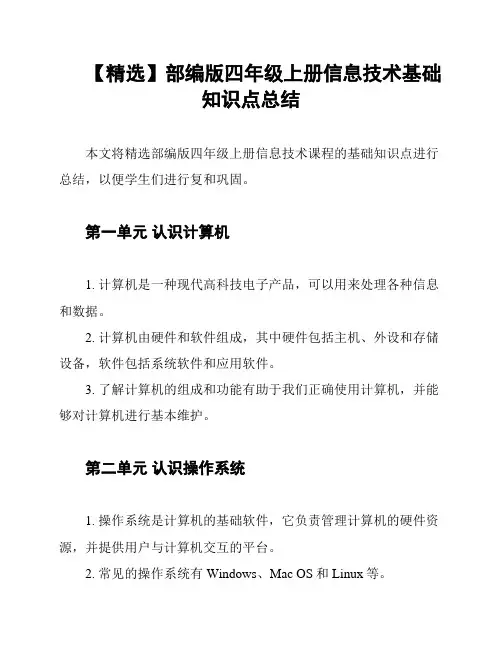 【精选】部编版四年级上册信息技术基础知识点总结

本文将精选部编版四年级上册信息技术课程的基础知识点进行总结，以便学生们进行复和巩固。

第一单元 认识计算机

1. 计算机是一种现代高科技电子产品，可以用来处理各种信息和数据。

2. 计算机由硬件和软件组成，其中硬件包括主机、外设和存储设备，软件包括系统软件和应用软件。

3. 了解计算机的组成和功能有助于我们正确使用计算机，并能够对计算机进行基本维护。

第二单元 认识操作系统

1. 操作系统是计算机的基础软件，它负责管理计算机的硬件资源，并提供用户与计算机交互的平台。

2. 常见的操作系统有 Windows、Mac OS 和 Linux 等。